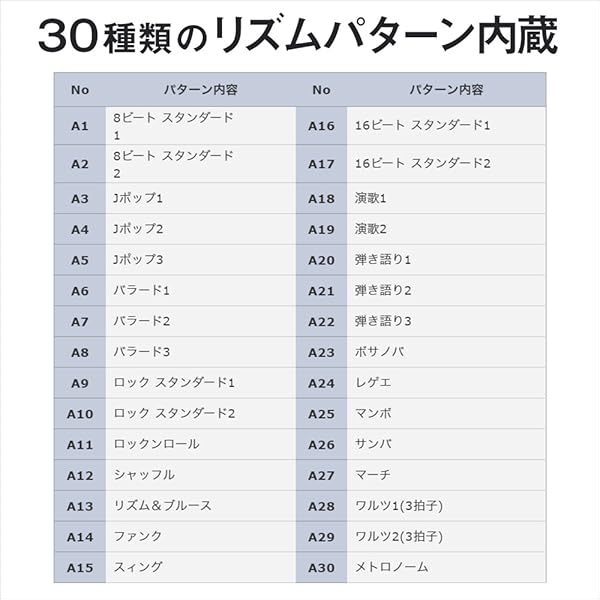 30種類のリズムパターン内蔵

| No | パターン内容 | No | パターン内容 |
|---|---|---|---|
| A1 | 8ビート スタンダード1 | A16 | 16ビート スタンダード1 |
| A2 | 8ビート スタンダード2 | A17 | 16ビート スタンダード2 |
| A3 | Jポップ1 | A18 | 演歌1 |
| A4 | Jポップ2 | A19 | 演歌2 |
| A5 | Jポップ3 | A20 | 弾き語り1 |
| A6 | バラード1 | A21 | 弾き語り2 |
| A7 | バラード2 | A22 | 弾き語り3 |
| A8 | バラード3 | A23 | ボサノバ |
| A9 | ロック スタンダード1 | A24 | レゲエ |
| A10 | ロック スタンダード2 | A25 | マンボ |
| A11 | ロックンロール | A26 | サンバ |
| A12 | シャッフル | A27 | マーチ |
| A13 | リズム＆ブルース | A28 | ワルツ1(3拍子) |
| A14 | ファンク | A29 | ワルツ2(3拍子) |
| A15 | スィング | A30 | メトロノーム |